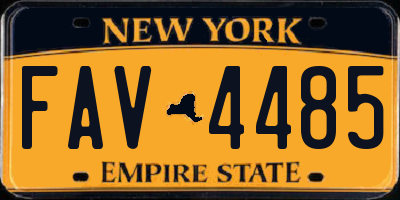 NEW YORK

FAV 4485

EMPIRE STATE